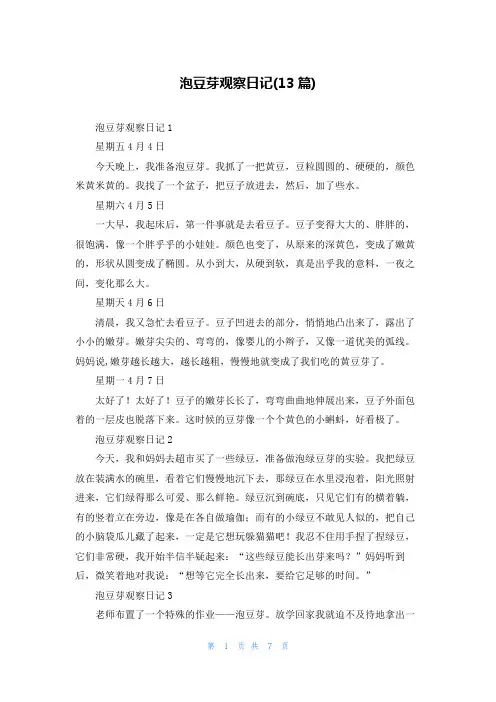 泡豆芽观察日记(13 篇)

泡豆芽观察日记 1

星期五 4 月 4 日

今天晚上，我准备泡豆芽。我抓了一把黄豆，豆粒圆圆的、硬硬的，颜色米黄米黄的。我找了一个盆子，把豆子放进去，然后，加了些水。

星期六 4 月 5 日

一大早，我起床后，第一件事就是去看豆子。豆子变得大大的、胖胖的，很饱满，像一个胖乎乎的小娃娃。颜色也变了，从原来的深黄色，变成了嫩黄的，形状从圆变成了椭圆。从小到大，从硬到软，真是出乎我的意料，一夜之间，变化那么大。

星期天 4 月 6 日

清晨，我又急忙去看豆子。豆子凹进去的部分，悄悄地凸出来了，露出了小小的嫩芽。嫩芽尖尖的、弯弯的，像婴儿的小辫子，又像一道优美的弧线。妈妈说，嫩芽越长越大，越长越粗，慢慢地就变成了我们吃的黄豆芽了。

星期一 4 月 7 日

太好了！太好了！豆子的嫩芽长长了，弯弯曲曲地伸展出来，豆子外面包着的一层皮也脱落下来。这时候的豆芽像一个个黄色的小蝌蚪，好看极了。

泡豆芽观察日记 2

今天，我和妈妈去超市买了一些绿豆，准备做泡绿豆芽的实验。我把绿豆放在装满水的碗里，看着它们慢慢地沉下去，那绿豆在水里浸泡着，阳光照射进来，它们绿得那么可爱、那么鲜艳。绿豆沉到碗底，只见它们有的横着躺，有的竖着立在旁边，像是在各自做瑜伽；而有的小绿豆不敢见人似的，把自己的小脑袋瓜儿藏了起来，一定是它想玩躲猫猫吧！我忍不住用手捏了捏绿豆，它们非常硬，我开始半信半疑起来：“这些绿豆能长出芽来吗？”妈妈听到后，微笑着地对我说：“想等它完全长出来，要给它足够的时间。”

泡豆芽观察日记 3

老师布置了一个特殊的作业——泡豆芽。放学回家我就迫不及待地拿出一

第 1 页 共 7 页